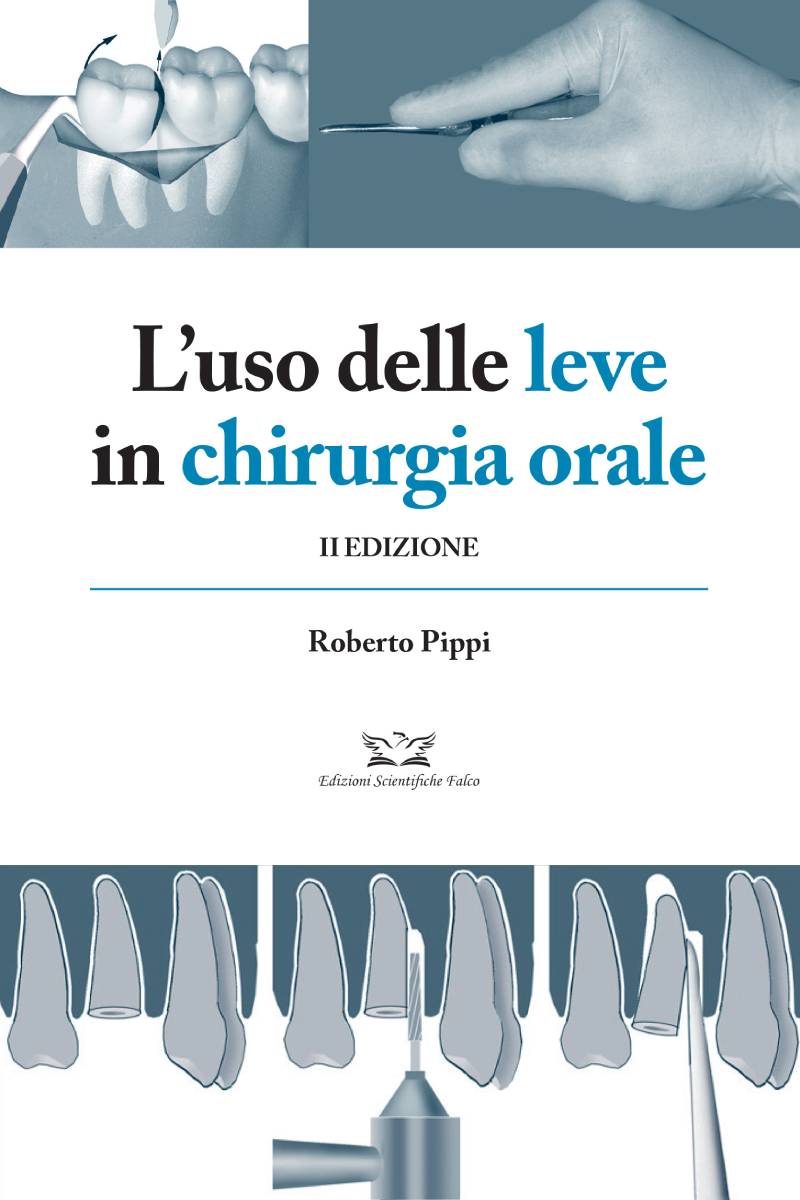 L'uso delle leve in chirurgia orale

II EDIZIONE

Roberto Pippi

Edizioni Scientifiche Falco